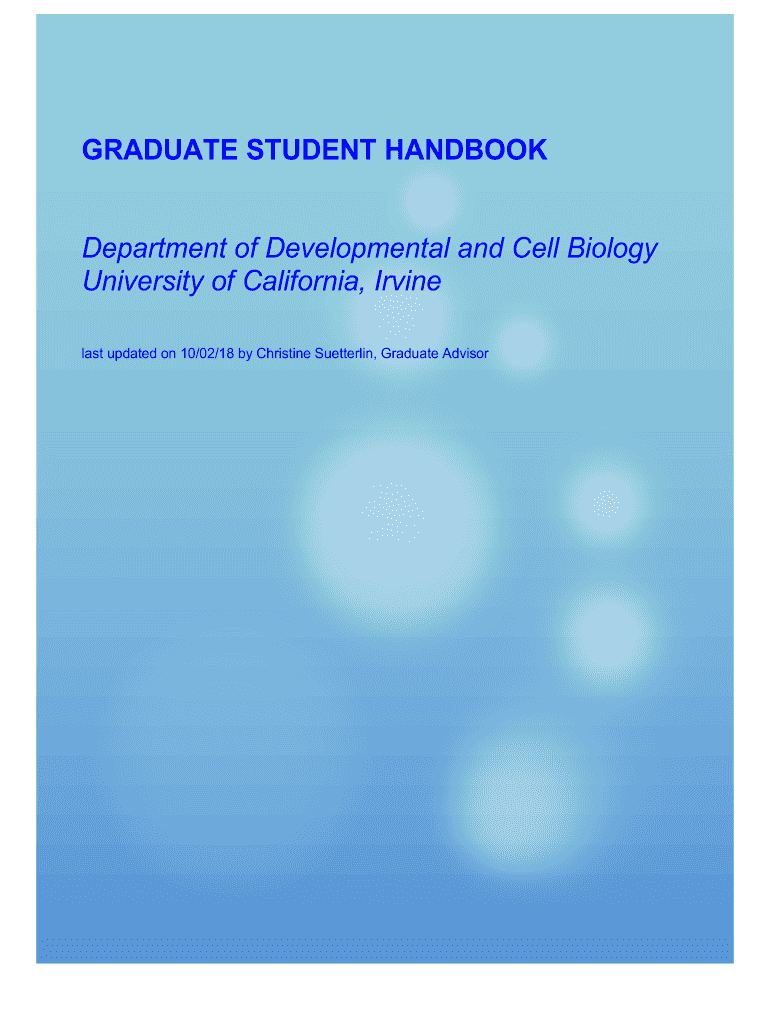 GRADUATE STUDENT HANDBOOK

Department of Developmental and Cell Biology
University of California, Irvine

last updated on 10/02/18 by Christine Suetterlin, Graduate Advisor